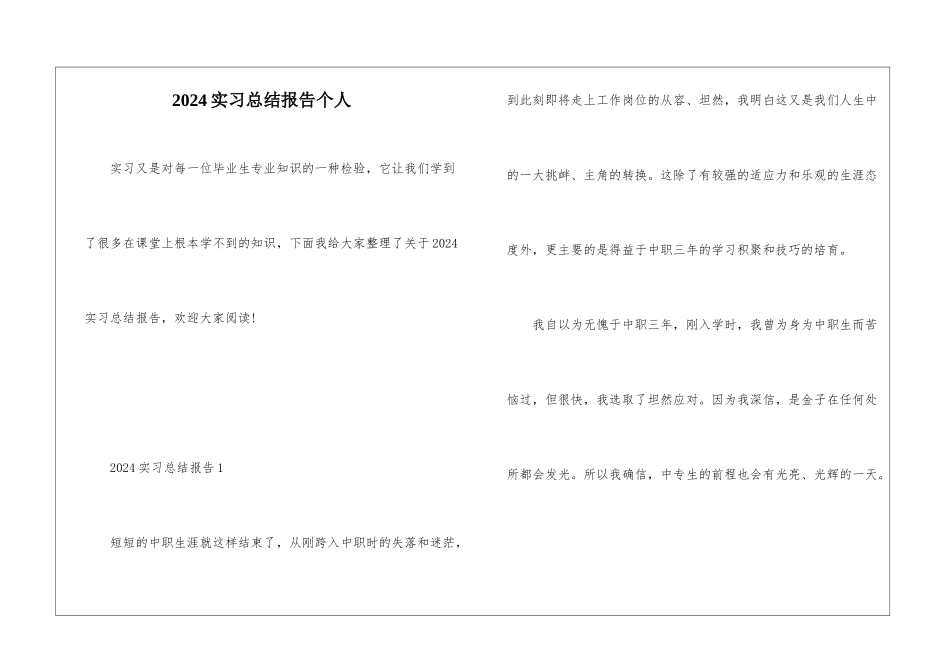 2024实习总结报告个人

实习又是对每一位毕业生专业知识的一种检验，它让我们学到了很多在课堂上根本学不到的知识，下面我给大家整理了关于2024实习总结报告，欢迎大家阅读!

2024实习总结报告1

短短的中职生涯就这样结束了，从刚跨入中职时的失落和迷茫，到此刻即将走上工作岗位的从容、坦然，我明白这又是我们人生中的一大挑衅、主角的转换。这除了有较强的适应力和乐观的生涯态度外，更主要的是得益于中职三年的学习积聚和技巧的培育。

我自以为无愧于中职三年，刚入学时，我曾为身为中职生而苦恼过，但很快，我选取了坦然应对。因为我深信，是金子在任何处所都会发光。所以我确信，中专生的前程也会有光亮、光辉的一天。